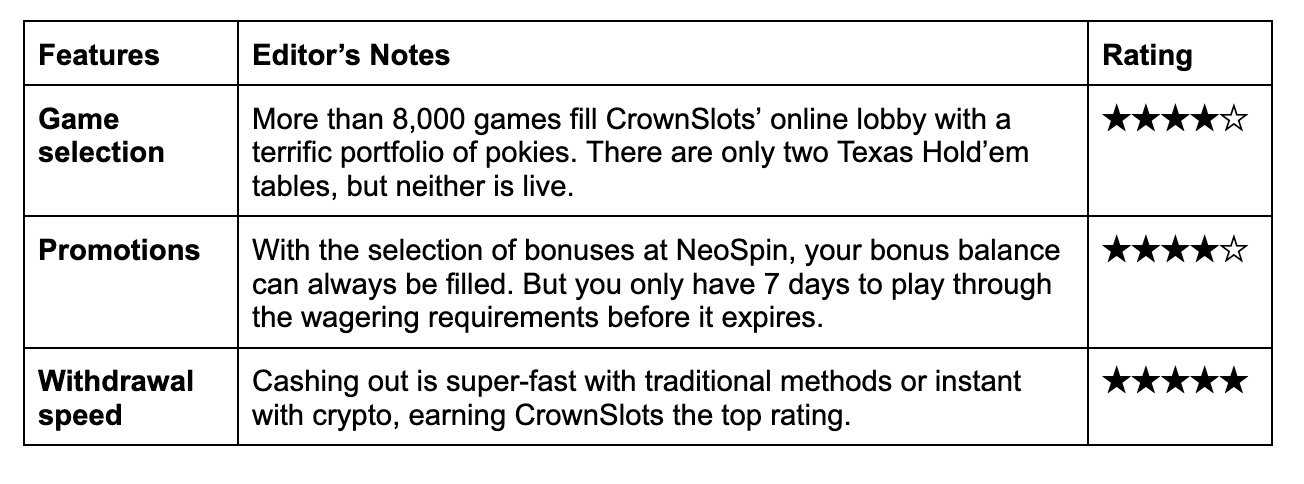 | Features | Editor's Notes | Rating |
|---|---|---|
| Game selection | More than 8,000 games fill CrownSlots' online lobby with a terrific portfolio of pokies. There are only two Texas Hold'em tables, but neither is live. | ★★★★☆ |
| Promotions | With the selection of bonuses at NeoSpin, your bonus balance can always be filled. But you only have 7 days to play through the wagering requirements before it expires. | ★★★★☆ |
| Withdrawal speed | Cashing out is super-fast with traditional methods or instant with crypto, earning CrownSlots the top rating. | ★★★★★ |